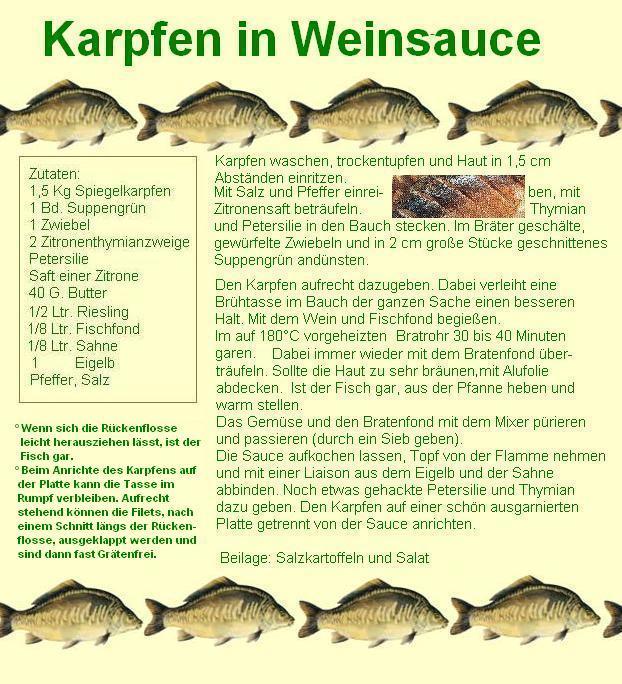 Karpfen in Weinsauce

Zutaten:
1,5 Kg Spiegelkarpfen
1 Bd. Suppengrün
1 Zwiebel
2 Zitronenthymianzweige
Petersilie
Saft einer Zitrone
40 G. Butter
1/2 Ltr. Riesling
1/8 Ltr. Fischfond
1/8 Ltr. Sahne
1 Eigelb
Pfeffer, Salz

° Wenn sich die Rückenflosse leicht herausziehen lässt, ist der Fisch gar.
° Beim Anrichte des Karpfens auf der Platte kann die Tasse im Rumpf verbleiben. Aufrecht stehend können die Filets, nach einem Schnitt längs der Rückenflosse, ausgeklappt werden und sind dann fast Grätenfrei.

Karpfen waschen, trockentupfen und Haut in 1,5 cm Abständen einritzen. Mit Salz und Pfeffer einreiben, mit Zitronensaft beträufeln. Thymian und Petersilie in den Bauch stecken. Im Bräter geschälte, gewürfelte Zwiebeln und in 2 cm große Stücke geschnittenes Suppengrün andünsten.

Den Karpfen aufrecht dazugeben. Dabei verleiht eine Brühtasse im Bauch der ganzen Sache einen besseren Halt. Mit dem Wein und Fischfond begießen.
Im auf 180°C vorgeheizten Bratrohr 30 bis 40 Minuten garen. Dabei immer wieder mit dem Bratenfond überträufeln. Sollte die Haut zu sehr bräunen,mit Alufolie abdecken. Ist der Fisch gar, aus der Pfanne heben und warm stellen.
Das Gemüse und den Bratenfond mit dem Mixer pürieren und passieren (durch ein Sieb geben).
Die Sauce aufkochen lassen, Topf von der Flamme nehmen und mit einer Liaison aus dem Eigelb und der Sahne abbinden. Noch etwas gehackte Petersilie und Thymian dazu geben. Den Karpfen auf einer schön ausgarnierten Platte getrennt von der Sauce anrichten.

Beilage: Salzkartoffeln und Salat